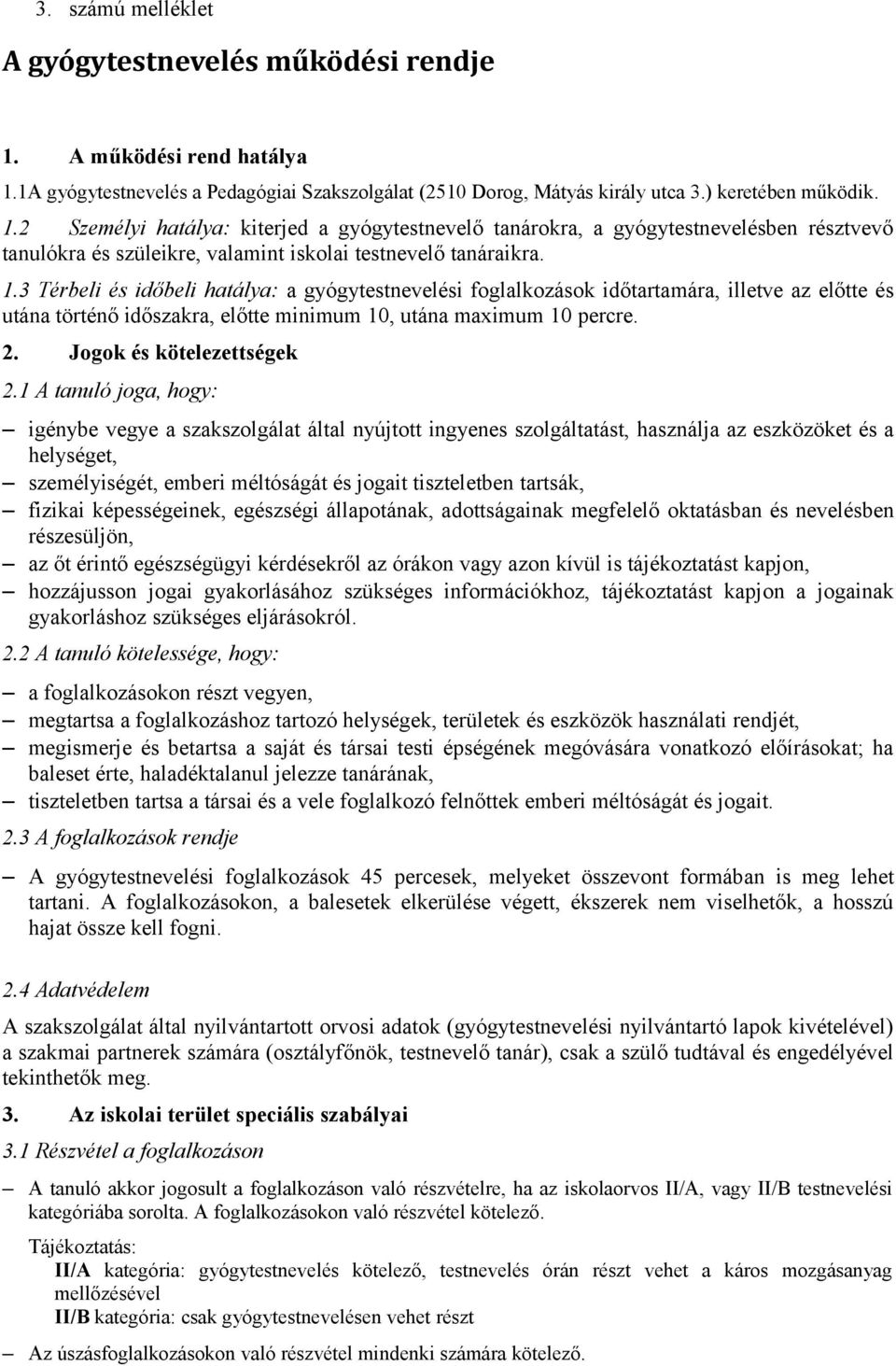 3. számú melléklet

A gyógytestnevelés működési rendje

1. A működési rend hatálya

1.1A gyógytestnevelés a Pedagógiai Szakszolgálat (2510 Dorog, Mátyás király utca 3.) keretében működik.

1.2 Személyi hatálya: kiterjed a gyógytestnevelő tanárokra, a gyógytestnevelésben résztvevő tanulókra és szüleikre, valamint iskolai testnevelő tanáraikra.

1.3 Térbeli és időbeli hatálya: a gyógytestnevelési foglalkozások időtartamára, illetve az előtte és utána történő időszakra, előtte minimum 10, utána maximum 10 percre.

2. Jogok és kötelezettségek

2.1 A tanuló joga, hogy:

– igénybe vegye a szakszolgálat által nyújtott ingyenes szolgáltatást, használja az eszközöket és a helységet,
– személyiségét, emberi méltóságát és jogait tiszteletben tartsák,
– fizikai képességeinek, egészségi állapotának, adottságainak megfelelő oktatásban és nevelésben részesüljön,
– az őt érintő egészségügyi kérdésekről az órákon vagy azon kívül is tájékoztatást kapjon,
– hozzájusson jogai gyakorlásához szükséges információkhoz, tájékoztatást kapjon a jogainak gyakorláshoz szükséges eljárásokról.

2.2 A tanuló kötelessége, hogy:

– a foglalkozásokon részt vegyen,
– megtartsa a foglalkozáshoz tartozó helységek, területek és eszközök használati rendjét,
– megismerje és betartsa a saját és társai testi épségének megóvására vonatkozó előírásokat; ha baleset érte, haladéktalanul jelezze tanárának,
– tiszteletben tartsa a társai és a vele foglalkozó felnőttek emberi méltóságát és jogait.

2.3 A foglalkozások rendje

– A gyógytestnevelési foglalkozások 45 percesek, melyeket összevont formában is meg lehet tartani. A foglalkozásokon, a balesetek elkerülése végett, ékszerek nem viselhetők, a hosszú hajat össze kell fogni.

2.4 Adatvédelem

A szakszolgálat által nyilvántartott orvosi adatok (gyógytestnevelési nyilvántartó lapok kivételével) a szakmai partnerek számára (osztályfőnök, testnevelő tanár), csak a szülő tudtával és engedélyével tekinthetők meg.

3. Az iskolai terület speciális szabályai

3.1 Részvétel a foglalkozáson

– A tanuló akkor jogosult a foglalkozáson való részvételre, ha az iskolaorvos II/A, vagy II/B testnevelési kategóriába sorolta. A foglalkozásokon való részvétel kötelező.

Tájékoztatás:
II/A kategória: gyógytestnevelés kötelező, testnevelés órán részt vehet a káros mozgásanyag mellőzésével
II/B kategória: csak gyógytestnevelésen vehet részt

– Az úszásfoglalkozásokon való részvétel mindenki számára kötelező.